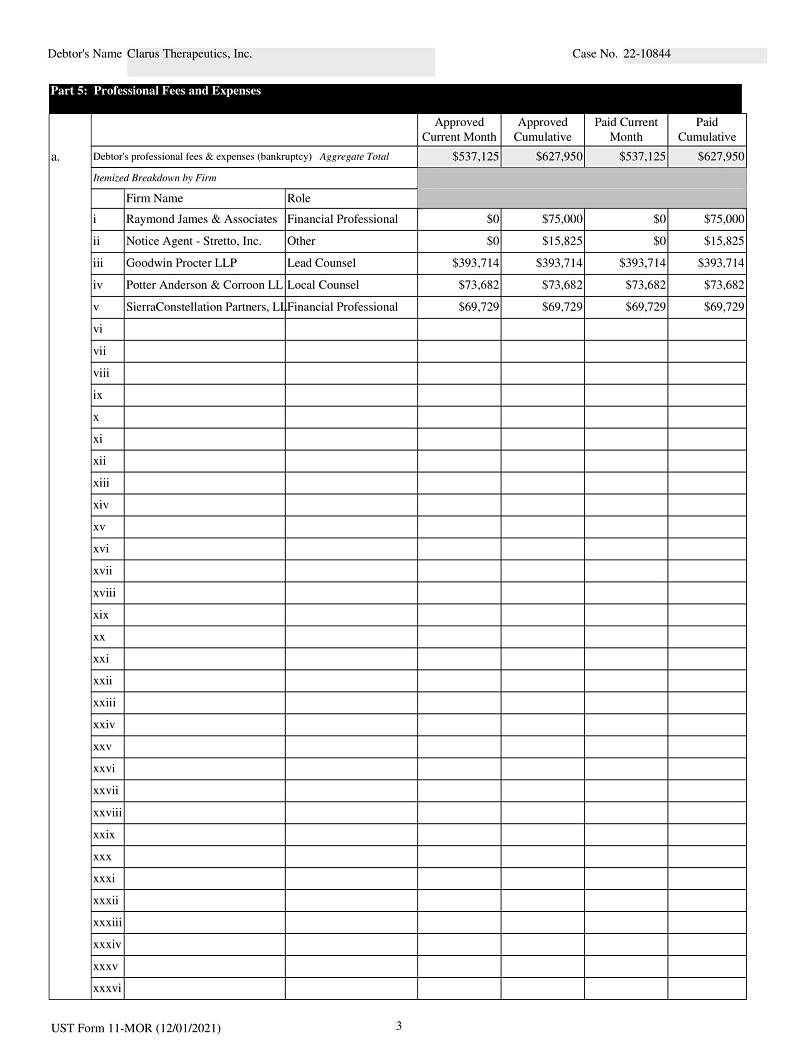 Debtor's Name Clarus Therapeutics, Inc.

Case No. 22-10844

Part 5: Professional Fees and Expenses

| | | | | Approved Current Month | Approved Cumulative | Paid Current Month | Paid Cumulative |
|---|---|---|---|---|---|---|---|
| a. | Debtor's professional fees & expenses (bankruptcy) *Aggregate Total* | | | $537,125 | $627,950 | $537,125 | $627,950 |
| | *Itemized Breakdown by Firm* | | | | | | |
| | | Firm Name | Role | | | | |
| | i | Raymond James & Associates | Financial Professional | $0 | $75,000 | $0 | $75,000 |
| | ii | Notice Agent - Stretto, Inc. | Other | $0 | $15,825 | $0 | $15,825 |
| | iii | Goodwin Procter LLP | Lead Counsel | $393,714 | $393,714 | $393,714 | $393,714 |
| | iv | Potter Anderson & Corroon LL | Local Counsel | $73,682 | $73,682 | $73,682 | $73,682 |
| | v | SierraConstellation Partners, LL | Financial Professional | $69,729 | $69,729 | $69,729 | $69,729 |
| | vi | | | | | | |
| | vii | | | | | | |
| | viii | | | | | | |
| | ix | | | | | | |
| | x | | | | | | |
| | xi | | | | | | |
| | xii | | | | | | |
| | xiii | | | | | | |
| | xiv | | | | | | |
| | xv | | | | | | |
| | xvi | | | | | | |
| | xvii | | | | | | |
| | xviii | | | | | | |
| | xix | | | | | | |
| | xx | | | | | | |
| | xxi | | | | | | |
| | xxii | | | | | | |
| | xxiii | | | | | | |
| | xxiv | | | | | | |
| | xxv | | | | | | |
| | xxvi | | | | | | |
| | xxvii | | | | | | |
| | xxviii | | | | | | |
| | xxix | | | | | | |
| | xxx | | | | | | |
| | xxxi | | | | | | |
| | xxxii | | | | | | |
| | xxxiii | | | | | | |
| | xxxiv | | | | | | |
| | xxxv | | | | | | |
| | xxxvi | | | | | | |

UST Form 11-MOR (12/01/2021)

3